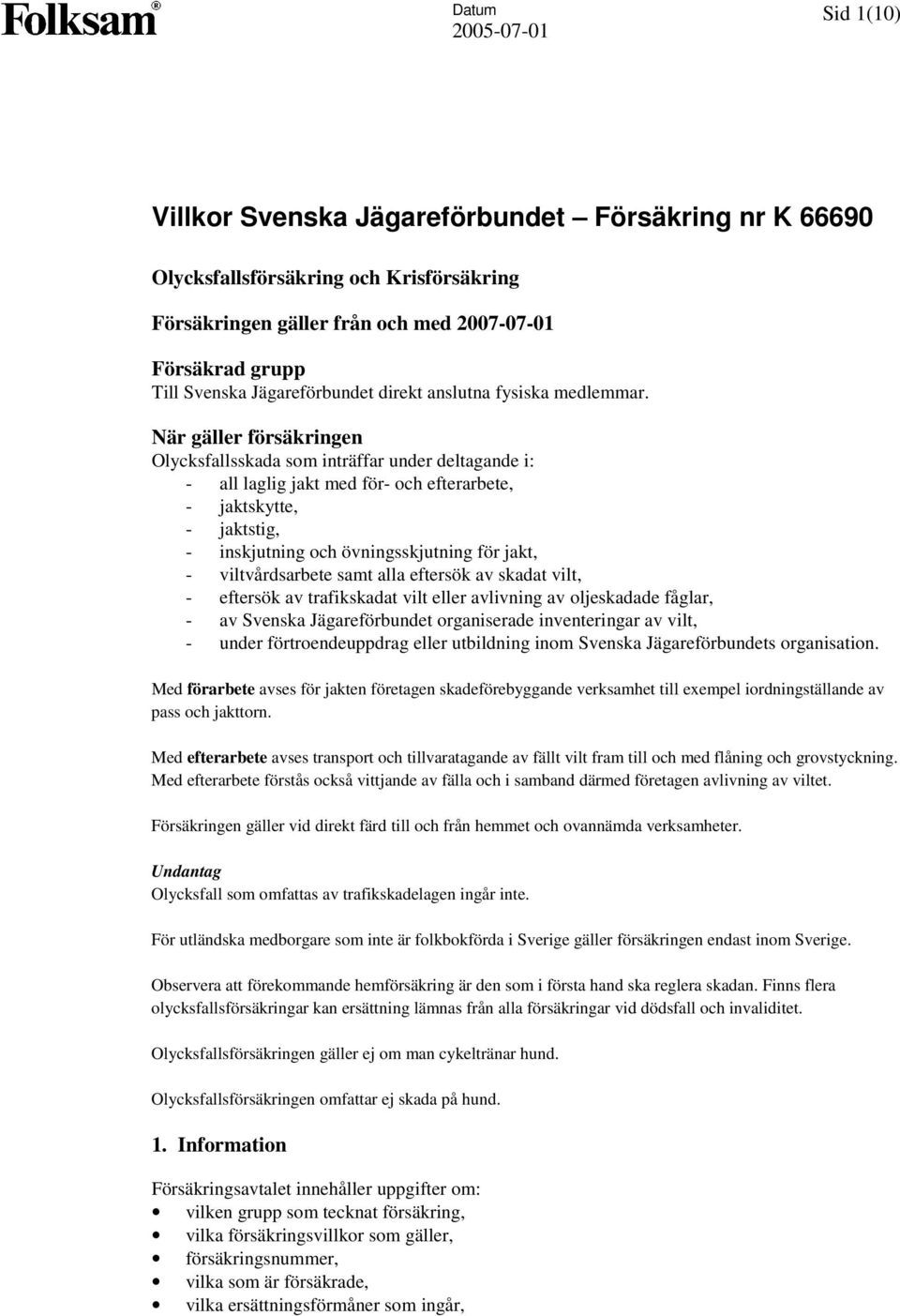 Folksam®

Datum
2005-07-01

Sid 1(10)

Villkor Svenska Jägareförbundet – Försäkring nr K 66690

Olycksfallsförsäkring och Krisförsäkring

Försäkringen gäller från och med 2007-07-01

Försäkrad grupp
Till Svenska Jägareförbundet direkt anslutna fysiska medlemmar.

När gäller försäkringen
Olycksfallsskada som inträffar under deltagande i:
- all laglig jakt med för- och efterarbete,
- jaktskytte,
- jaktstig,
- inskjutning och övningsskjutning för jakt,
- viltvårdsarbete samt alla eftersök av skadat vilt,
- eftersök av trafikskadat vilt eller avlivning av oljeskadade fåglar,
- av Svenska Jägareförbundet organiserade inventeringar av vilt,
- under förtroendeuppdrag eller utbildning inom Svenska Jägareförbundets organisation.

Med förarbete avses för jakten företagen skadeförebyggande verksamhet till exempel iordningställande av pass och jakttorn.

Med efterarbete avses transport och tillvaratagande av fällt vilt fram till och med flåning och grovstyckning. Med efterarbete förstås också vittjande av fälla och i samband därmed företagen avlivning av viltet.

Försäkringen gäller vid direkt färd till och från hemmet och ovannämda verksamheter.

Undantag
Olycksfall som omfattas av trafikskadelagen ingår inte.

För utländska medborgare som inte är folkbokförda i Sverige gäller försäkringen endast inom Sverige.

Observera att förekommande hemförsäkring är den som i första hand ska reglera skadan. Finns flera olycksfallsförsäkringar kan ersättning lämnas från alla försäkringar vid dödsfall och invaliditet.

Olycksfallsförsäkringen gäller ej om man cykeltränar hund.

Olycksfallsförsäkringen omfattar ej skada på hund.

1. Information

Försäkringsavtalet innehåller uppgifter om:
• vilken grupp som tecknat försäkring,
• vilka försäkringsvillkor som gäller,
• försäkringsnummer,
• vilka som är försäkrade,
• vilka ersättningsförmåner som ingår,